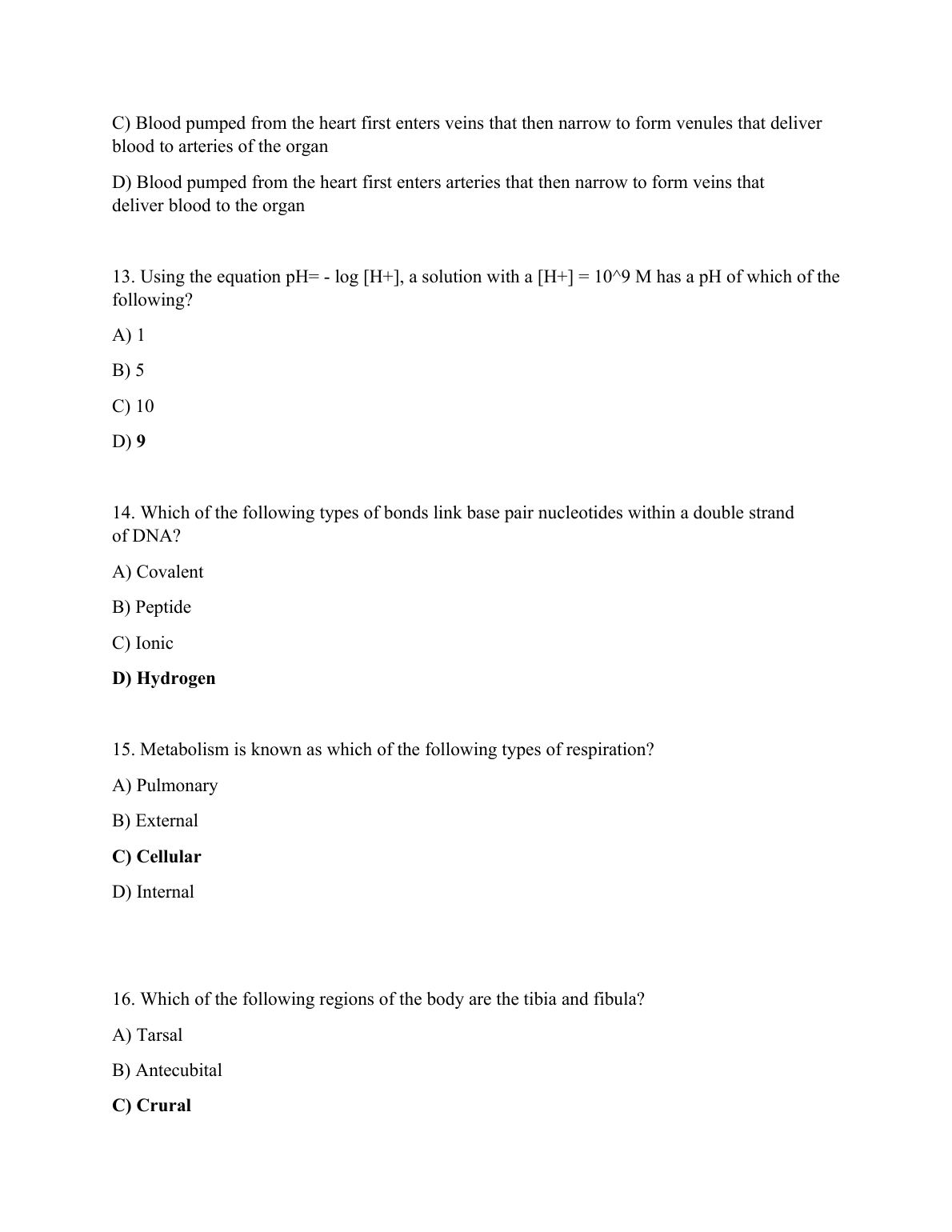 C) Blood pumped from the heart first enters veins that then narrow to form venules that deliver blood to arteries of the organ

D) Blood pumped from the heart first enters arteries that then narrow to form veins that deliver blood to the organ

13. Using the equation pH= - log [H+], a solution with a [H+] = 10^9 M has a pH of which of the following?

A) 1

B) 5

C) 10

D) **9**

14. Which of the following types of bonds link base pair nucleotides within a double strand of DNA?

A) Covalent

B) Peptide

C) Ionic

**D) Hydrogen**

15. Metabolism is known as which of the following types of respiration?

A) Pulmonary

B) External

**C) Cellular**

D) Internal

16. Which of the following regions of the body are the tibia and fibula?

A) Tarsal

B) Antecubital

**C) Crural**